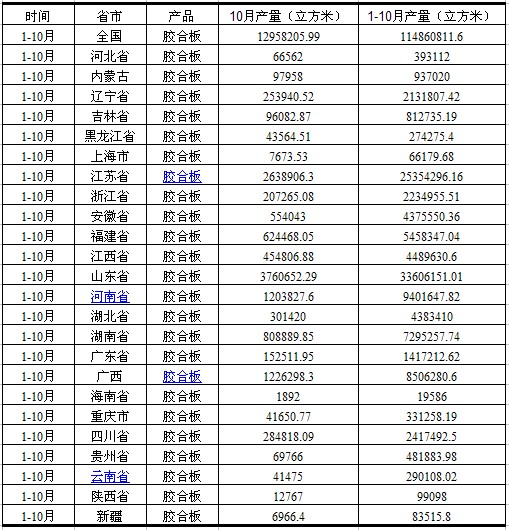 | 时间 | 省市 | 产品 | 10月产量（立方米） | 1-10月产量（立方米） |
|---|---|---|---|---|
| 1-10月 | 全国 | 胶合板 | 12958205.99 | 114860811.6 |
| 1-10月 | 河北省 | 胶合板 | 66562 | 393112 |
| 1-10月 | 内蒙古 | 胶合板 | 97958 | 937020 |
| 1-10月 | 辽宁省 | 胶合板 | 253940.52 | 2131807.42 |
| 1-10月 | 吉林省 | 胶合板 | 96082.87 | 812735.19 |
| 1-10月 | 黑龙江省 | 胶合板 | 43564.51 | 274275.4 |
| 1-10月 | 上海市 | 胶合板 | 7673.53 | 66179.68 |
| 1-10月 | 江苏省 | 胶合板 | 2638906.3 | 25354296.16 |
| 1-10月 | 浙江省 | 胶合板 | 207265.08 | 2234955.51 |
| 1-10月 | 安徽省 | 胶合板 | 554043 | 4375550.36 |
| 1-10月 | 福建省 | 胶合板 | 624468.05 | 5458347.04 |
| 1-10月 | 江西省 | 胶合板 | 454806.88 | 4489630.6 |
| 1-10月 | 山东省 | 胶合板 | 3760652.29 | 33606151.01 |
| 1-10月 | 河南省 | 胶合板 | 1203827.6 | 9401647.82 |
| 1-10月 | 湖北省 | 胶合板 | 301420 | 4383410 |
| 1-10月 | 湖南省 | 胶合板 | 808889.85 | 7295257.74 |
| 1-10月 | 广东省 | 胶合板 | 152511.95 | 1417212.62 |
| 1-10月 | 广西 | 胶合板 | 1226298.3 | 8506280.6 |
| 1-10月 | 海南省 | 胶合板 | 1892 | 19586 |
| 1-10月 | 重庆市 | 胶合板 | 41650.77 | 331258.19 |
| 1-10月 | 四川省 | 胶合板 | 284818.09 | 2417492.5 |
| 1-10月 | 贵州省 | 胶合板 | 69766 | 481883.98 |
| 1-10月 | 云南省 | 胶合板 | 41475 | 290108.02 |
| 1-10月 | 陕西省 | 胶合板 | 12767 | 99098 |
| 1-10月 | 新疆 | 胶合板 | 6966.4 | 83515.8 |